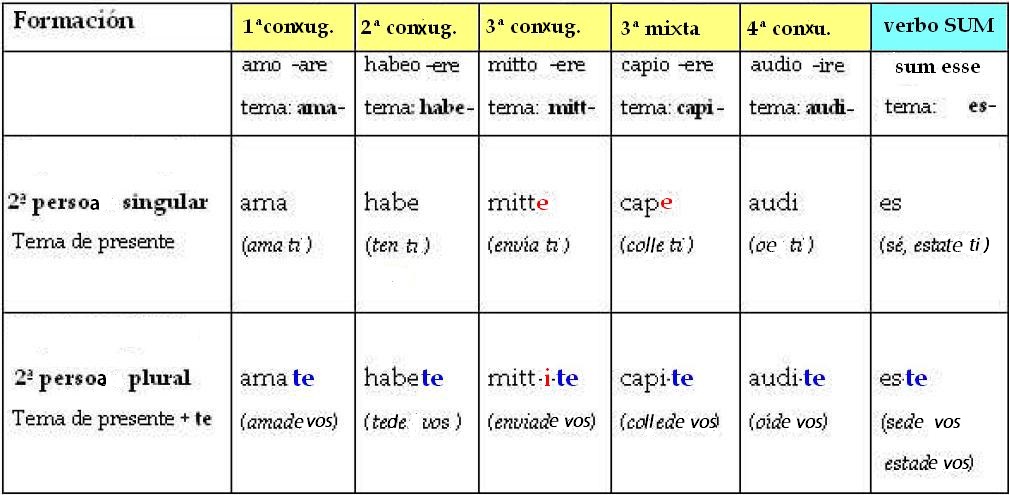 | Formación | 1ª conxug. | 2ª conxug. | 3ª conxug. | 3ª mixta | 4ª conxu. | verbo SUM |
|---|---|---|---|---|---|---|
| | amo -are tema: ama- | habeo -ere tema: habe- | mitto -ere tema: mitt- | capio -ere tema: capi- | audio -ire tema: audi- | sum esse tema: es- |
| 2ª persoa singular Tema de presente | ama (ama ti) | habe (ten ti) | mitte (envia ti) | cape (colle ti) | audi (oe ti) | es (sé, estate ti) |
| 2ª persoa plural Tema de presente + te | ama te (amade vos) | habete (tede vos) | mitt·i·te (enviade vos) | capi·te (collede vos) | audi·te (oide vos) | es·te (sede vos estade vos) |